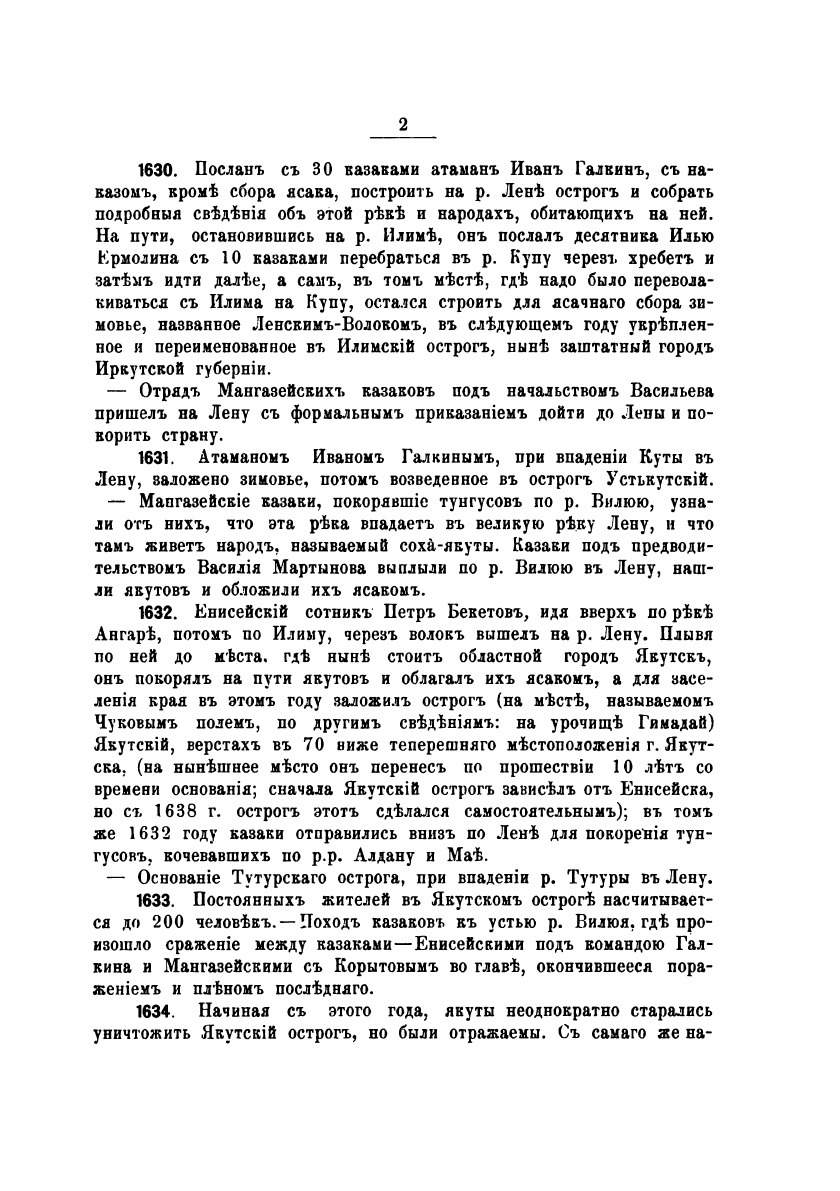 2

1630. Посланъ съ 30 казаками атаманъ Иванъ Галкинъ, съ наказомъ, кромѣ сбора ясака, построить на р. Ленѣ острогъ и собрать подробныя свѣдѣнія объ этой рѣкѣ и народахъ, обитающихъ на ней. На пути, остановившись на р. Илимѣ, онъ послалъ десятника Илью Ермолина съ 10 казаками перебраться въ р. Купу черезъ хребетъ и затѣмъ идти далѣе, а самъ, въ томъ мѣстѣ, гдѣ надо было переволакиваться съ Илима на Купу, остался строить для ясачнаго сбора зимовье, названное Ленскимъ-Волокомъ, въ слѣдующемъ году укрѣпленное и переименованное въ Илимскій острогъ, нынѣ заштатный городъ Иркутской губерніи.

— Отрядъ Мангазейскихъ казаковъ подъ начальствомъ Васильева пришелъ на Лену съ формальнымъ приказаніемъ дойти до Лены и покорить страну.

1631. Атаманомъ Иваномъ Галкинымъ, при впаденіи Куты въ Лену, заложено зимовье, потомъ возведенное въ острогъ Устькутскій.

— Мангазейскіе казаки, покорявшіе тунгусовъ по р. Вилюю, узнали отъ нихъ, что эта рѣка впадаетъ въ великую рѣку Лену, и что тамъ живетъ народъ, называемый соха-якуты. Казаки подъ предводительствомъ Василія Мартынова выплыли по р. Вилюю въ Лену, нашли якутовъ и обложили ихъ ясакомъ.

1632. Енисейскій сотникъ Петръ Бекетовъ, идя вверхъ по рѣкѣ Ангарѣ, потомъ по Илиму, черезъ волокъ вышелъ на р. Лену. Плывя по ней до мѣста, гдѣ нынѣ стоитъ областной городъ Якутскъ, онъ покорялъ на пути якутовъ и облагалъ ихъ ясакомъ, а для заселенія края въ этомъ году заложилъ острогъ (на мѣстѣ, называемомъ Чуковымъ полемъ, по другимъ свѣдѣніямъ: на урочищѣ Гимадай) Якутскій, верстахъ въ 70 ниже теперешняго мѣстоположенія г. Якутска, (на нынѣшнее мѣсто онъ перенесъ по прошествіи 10 лѣтъ со времени основанія; сначала Якутскій острогъ зависѣлъ отъ Енисейска, но съ 1638 г. острогъ этотъ сдѣлался самостоятельнымъ); въ томъ же 1632 году казаки отправились внизъ по Ленѣ для покоренія тунгусовъ, кочевавшихъ по р.р. Алдану и Маѣ.

— Основаніе Тутурскаго острога, при впаденіи р. Тутуры въ Лену.

1633. Постоянныхъ жителей въ Якутскомъ острогѣ насчитывается до 200 человѣкъ.—Походъ казаковъ къ устью р. Вилюя, гдѣ произошло сраженіе между казаками—Енисейскими подъ командою Галкина и Мангазейскими съ Корытовымъ во главѣ, окончившееся пораженіемъ и плѣномъ послѣдняго.

1634. Начиная съ этого года, якуты неоднократно старались уничтожить Якутскій острогъ, но были отражаемы. Съ самаго же на-